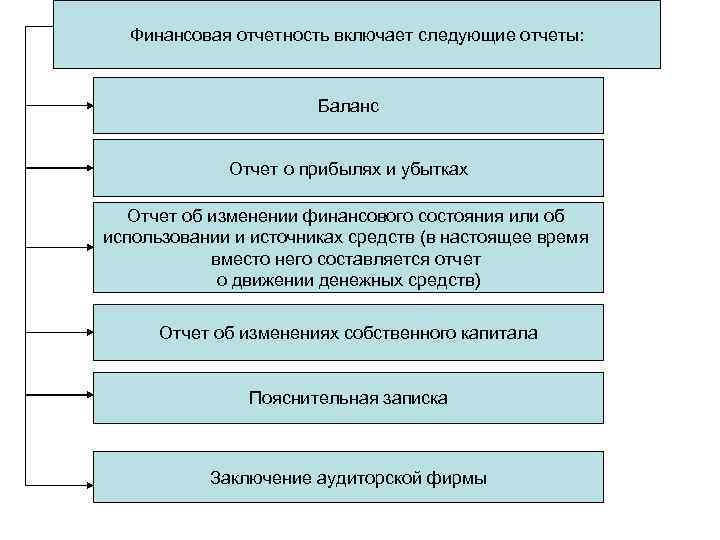 Финансовая отчетность включает следующие отчеты:

Баланс

Отчет о прибылях и убытках

Отчет об изменении финансового состояния или об использовании и источниках средств (в настоящее время вместо него составляется отчет о движении денежных средств)

Отчет об изменениях собственного капитала

Пояснительная записка

Заключение аудиторской фирмы